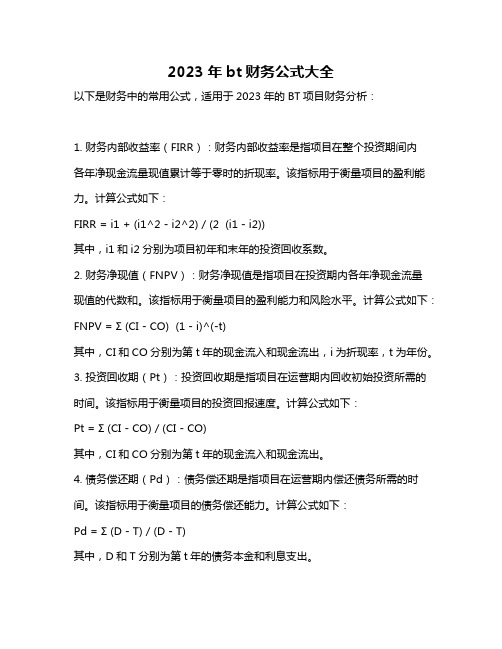 2023 年 bt 财务公式大全

以下是财务中的常用公式，适用于 2023 年的 BT 项目财务分析：

1. 财务内部收益率（FIRR）：财务内部收益率是指项目在整个投资期间内各年净现金流量现值累计等于零时的折现率。该指标用于衡量项目的盈利能力。计算公式如下：

FIRR = i1 + (i1^2 - i2^2) / (2  (i1 - i2))

其中，i1 和 i2 分别为项目初年和末年的投资回收系数。

2. 财务净现值（FNPV）：财务净现值是指项目在投资期内各年净现金流量现值的代数和。该指标用于衡量项目的盈利能力和风险水平。计算公式如下：

FNPV = Σ (CI - CO)  (1 - i)^(-t)

其中，CI 和 CO 分别为第 t 年的现金流入和现金流出，i 为折现率，t 为年份。

3. 投资回收期（Pt）：投资回收期是指项目在运营期内回收初始投资所需的时间。该指标用于衡量项目的投资回报速度。计算公式如下：

Pt = Σ (CI - CO) / (CI - CO)

其中，CI 和 CO 分别为第 t 年的现金流入和现金流出。

4. 债务偿还期（Pd）：债务偿还期是指项目在运营期内偿还债务所需的时间。该指标用于衡量项目的债务偿还能力。计算公式如下：

Pd = Σ (D - T) / (D - T)

其中，D 和 T 分别为第 t 年的债务本金和利息支出。